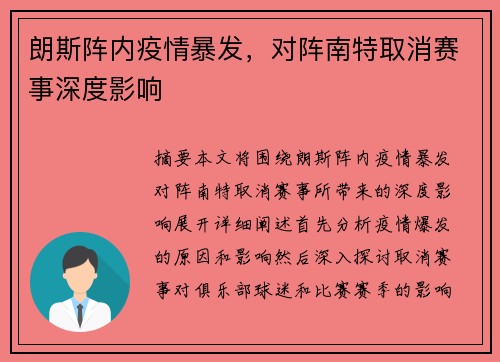 朗斯阵内疫情暴发，对阵南特取消赛事深度影响

摘要本文将围绕朗斯阵内疫情暴发对阵南特取消赛事所带来的深度影响展开详细阐述首先分析疫情爆发的原因和影响然后深入探讨取消赛事对俱乐部球迷和比赛赛季的影响